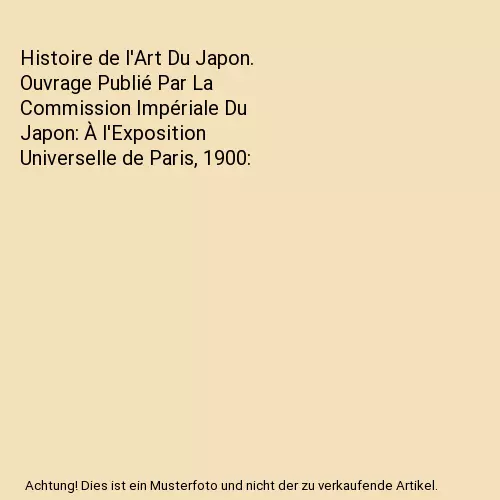 Histoire de l'Art Du Japon. Ouvrage Publié Par La Commission Impériale Du Japon: À l'Exposition Universelle de Paris, 1900:

Achtung! Dies ist ein Musterfoto und nicht der zu verkaufende Artikel.